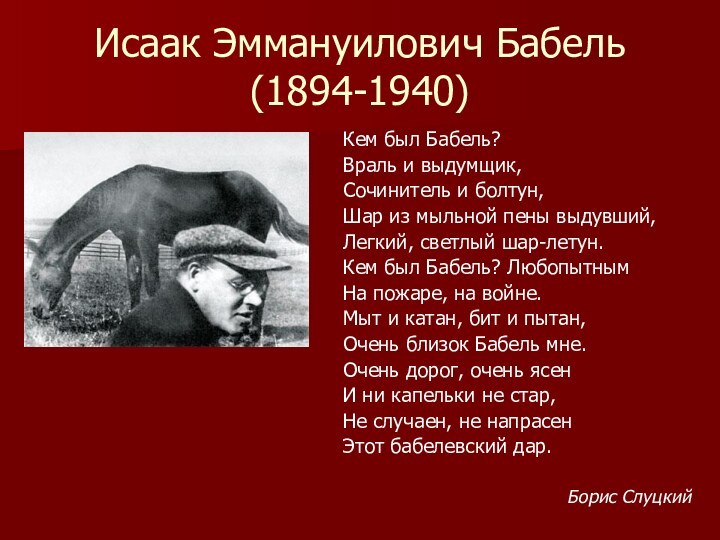 Исаак Эммануилович Бабель
(1894-1940)

Кем был Бабель?
Враль и выдумщик,
Сочинитель и болтун,
Шар из мыльной пены выдувший,
Легкий, светлый шар-летун.
Кем был Бабель? Любопытным
На пожаре, на войне.
Мыт и катан, бит и пытан,
Очень близок Бабель мне.
Очень дорог, очень ясен
И ни капельки не стар,
Не случаен, не напрасен
Этот бабелевский дар.

Борис Слуцкий